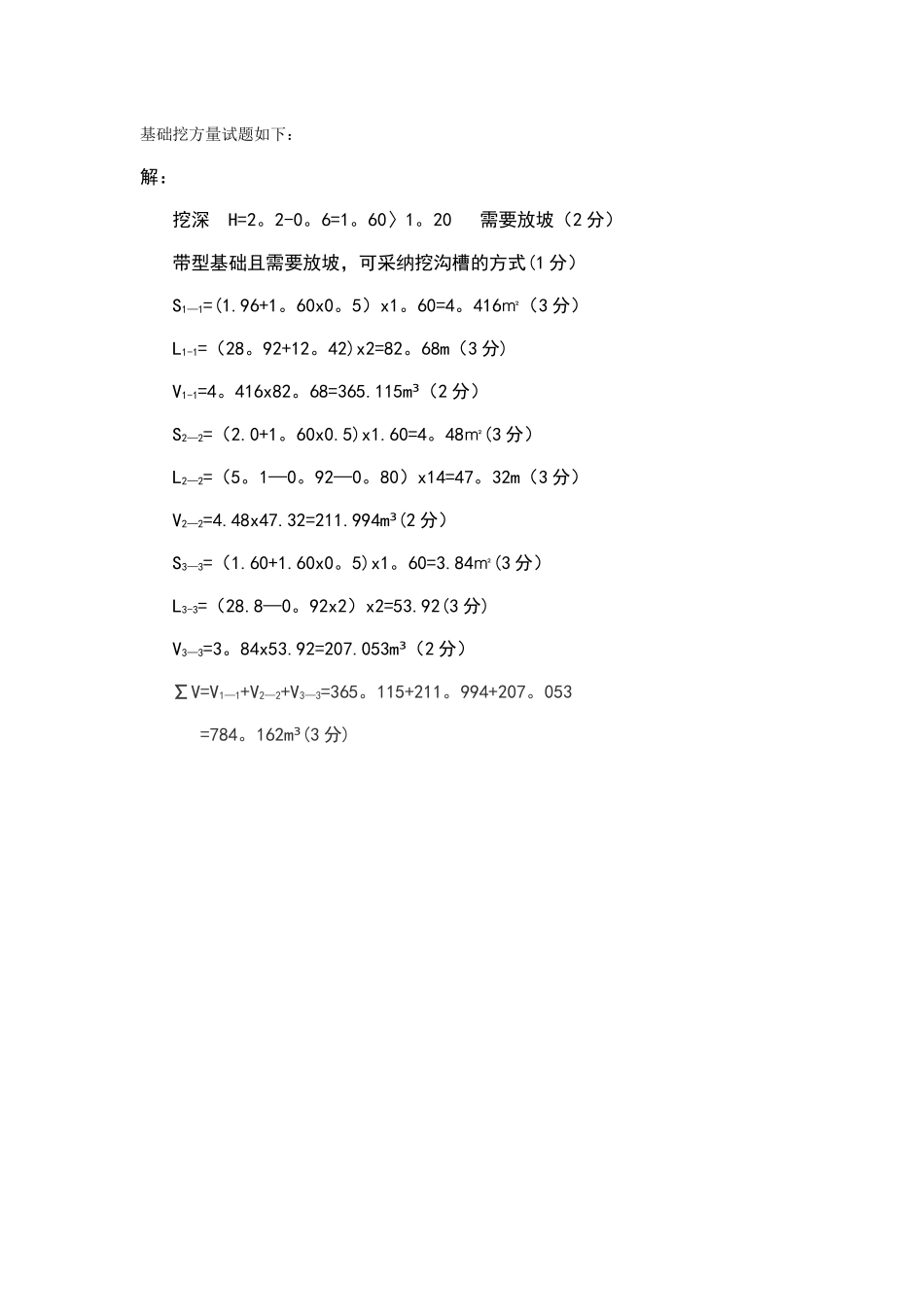 基础挖方量试题如下：

解：

挖深 H=2。2-0。6=1。60〉1。20 需要放坡（2分）

带型基础且需要放坡，可采纳挖沟槽的方式(1分）

$S_{1—1}$=(1.96+1。60x0。5）x1。60=4。416$m^2$（3分）

$L_{1-1}$=（28。92+12。42)x2=82。68m（3分）

$V_{1-1}$=4。416x82。68=365.115$m^3$（2分）

$S_{2—2}$=（2.0+1。60x0.5)x1.60=4。48$m^2$(3分）

$L_{2—2}$=（5。1—0。92—0。80）x14=47。32m（3分）

$V_{2—2}$=4.48x47.32=211.994$m^3$(2分）

$S_{3—3}$=（1.60+1.60x0。5)x1。60=3.84$m^2$(3分）

$L_{3-3}$=（28.8—0。92x2）x2=53.92(3分）

$V_{3—3}$=3。84x53.92=207.053$m^3$（2分）

∑V=$V_{1—1}$+$V_{2—2}$+$V_{3—3}$=365。115+211。994+207。053

=784。162$m^3$(3分）